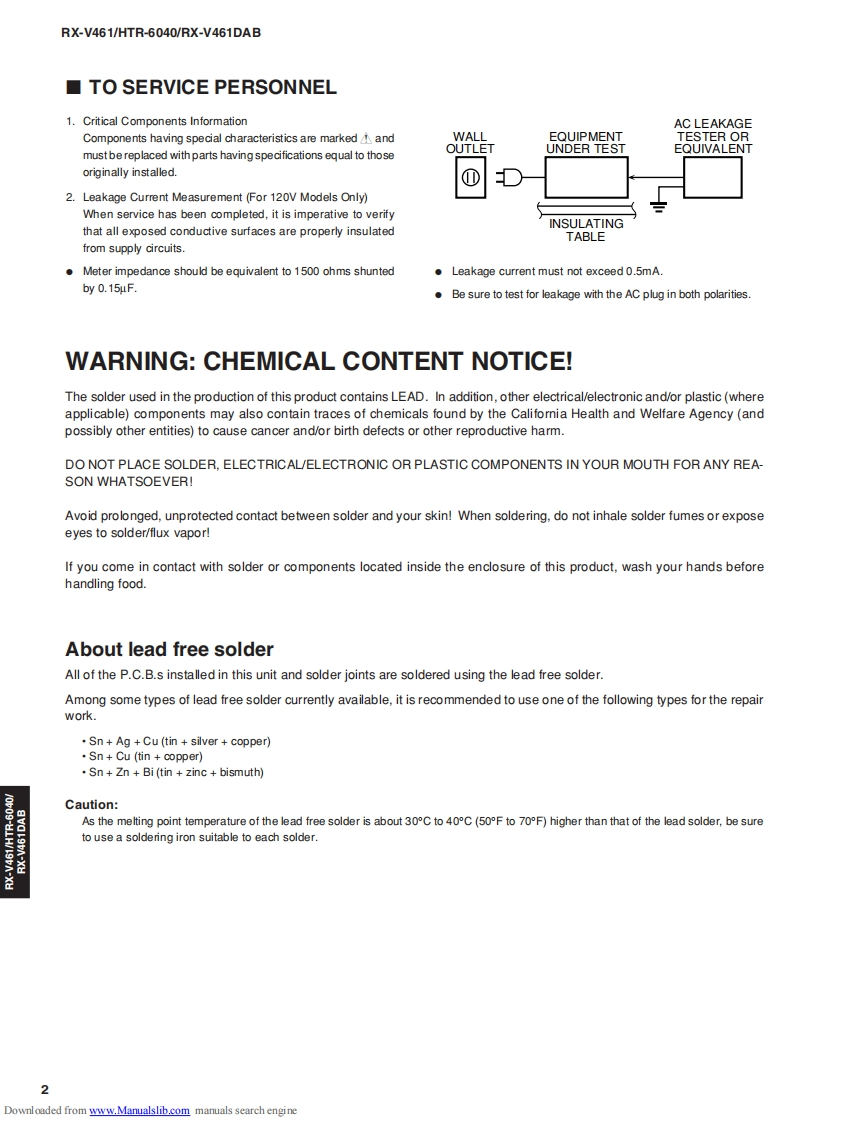 RX-V461/HTR-6040/RX-V461DAB

■ TO SERVICE PERSONNEL

1. Critical Components Information
Components having special characteristics are marked ⚠ and must be replaced with parts having specifications equal to those originally installed.

2. Leakage Current Measurement (For 120V Models Only)
When service has been completed, it is imperative to verify that all exposed conductive surfaces are properly insulated from supply circuits.

● Meter impedance should be equivalent to 1500 ohms shunted by 0.15µF.

WALL OUTLET

EQUIPMENT UNDER TEST

AC LEAKAGE TESTER OR EQUIVALENT

INSULATING TABLE

● Leakage current must not exceed 0.5mA.

● Be sure to test for leakage with the AC plug in both polarities.

WARNING: CHEMICAL CONTENT NOTICE!

The solder used in the production of this product contains LEAD. In addition, other electrical/electronic and/or plastic (where applicable) components may also contain traces of chemicals found by the California Health and Welfare Agency (and possibly other entities) to cause cancer and/or birth defects or other reproductive harm.

DO NOT PLACE SOLDER, ELECTRICAL/ELECTRONIC OR PLASTIC COMPONENTS IN YOUR MOUTH FOR ANY REASON WHATSOEVER!

Avoid prolonged, unprotected contact between solder and your skin! When soldering, do not inhale solder fumes or expose eyes to solder/flux vapor!

If you come in contact with solder or components located inside the enclosure of this product, wash your hands before handling food.

About lead free solder

All of the P.C.B.s installed in this unit and solder joints are soldered using the lead free solder.

Among some types of lead free solder currently available, it is recommended to use one of the following types for the repair work.

• Sn + Ag + Cu (tin + silver + copper)
• Sn + Cu (tin + copper)
• Sn + Zn + Bi (tin + zinc + bismuth)

Caution:
As the melting point temperature of the lead free solder is about 30°C to 40°C (50°F to 70°F) higher than that of the lead solder, be sure to use a soldering iron suitable to each solder.

RX-V461/HTR-6040/ RX-V461DAB

2

Downloaded from www.Manualslib.com manuals search engine